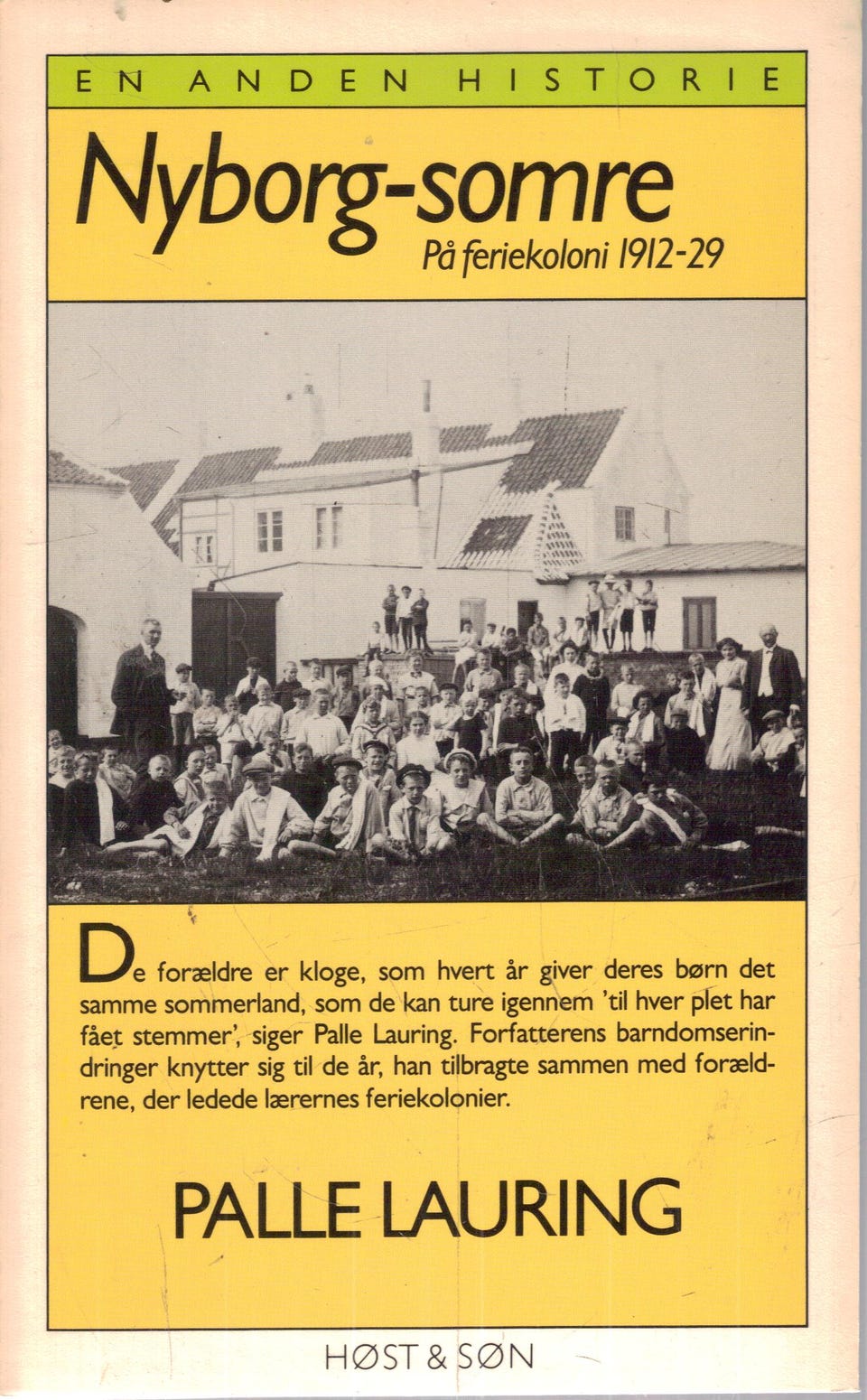 EN ANDEN HISTORIE

Nyborg-somre

På feriekoloni 1912-29

De forældre er kloge, som hvert år giver deres børn det samme sommerland, som de kan ture igennem 'til hver plet har fået stemmer', siger Palle Lauring. Forfatterens barndomserindringer knytter sig til de år, han tilbragte sammen med forældrene, der ledede lærernes feriekolonier.

PALLE LAURING

HØST & SØN